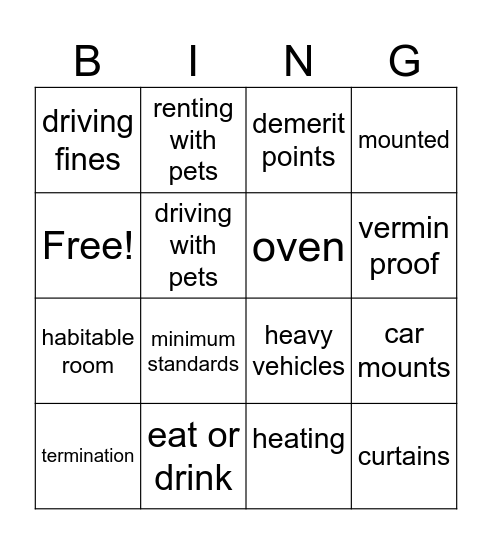 | B | I | N | G |
|---|---|---|---|
| driving fines | renting with pets | demerit points | mounted |
| Free! | driving with pets | oven | vermin proof |
| habitable room | minimum standards | heavy vehicles | car mounts |
| termination | eat or drink | heating | curtains |